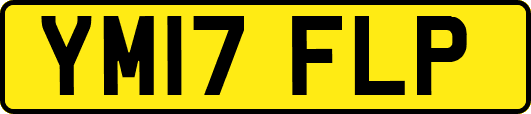 YM17 FLP